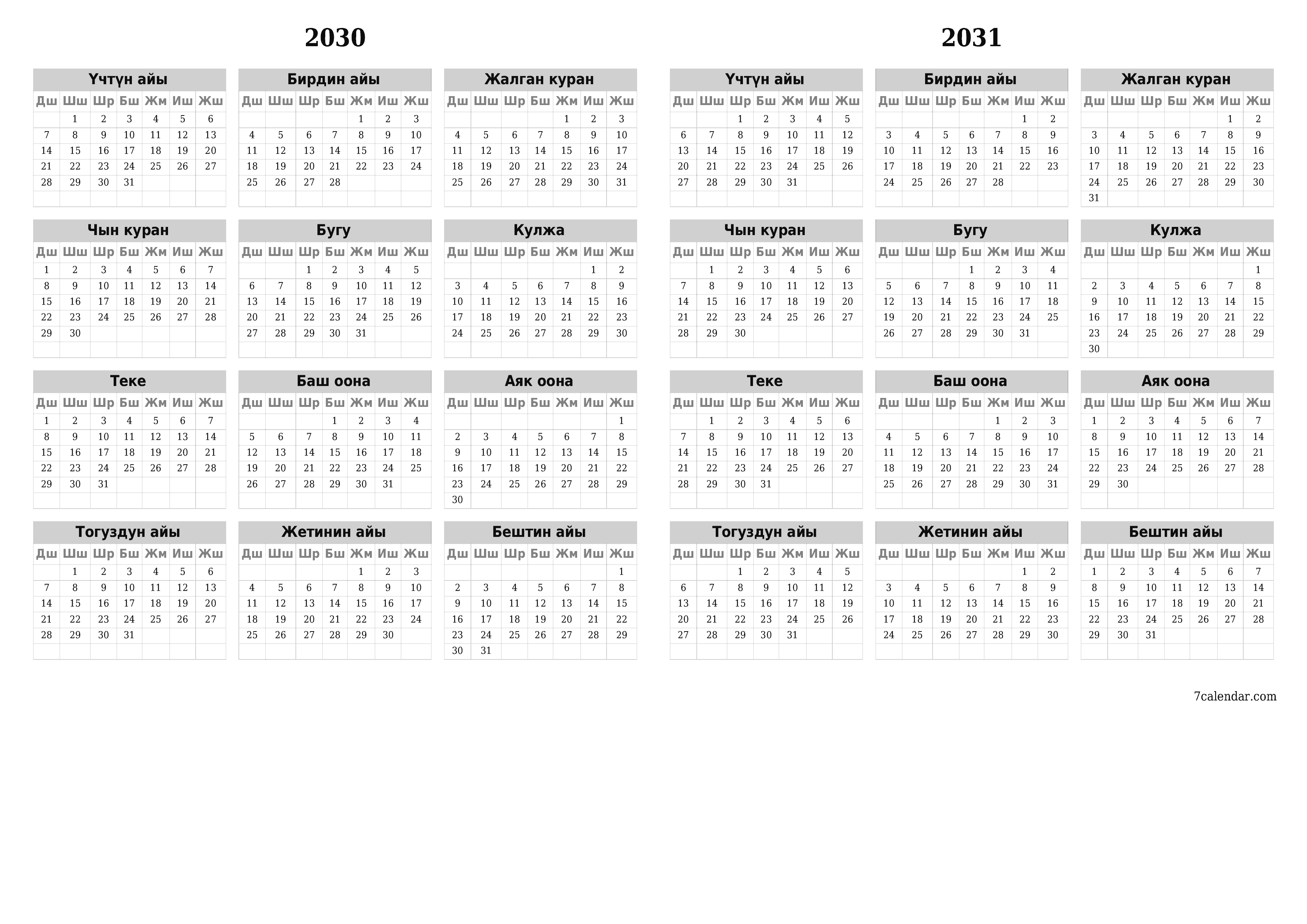 2030

Үчтүн айы

| Дш | Шш | Шр | Бш | Жм | Иш | Жш |
|---|---|---|---|---|---|---|
| | 1 | 2 | 3 | 4 | 5 | 6 |
| 7 | 8 | 9 | 10 | 11 | 12 | 13 |
| 14 | 15 | 16 | 17 | 18 | 19 | 20 |
| 21 | 22 | 23 | 24 | 25 | 26 | 27 |
| 28 | 29 | 30 | 31 | | | |

Бирдин айы

| Дш | Шш | Шр | Бш | Жм | Иш | Жш |
|---|---|---|---|---|---|---|
| | | | | 1 | 2 | 3 |
| 4 | 5 | 6 | 7 | 8 | 9 | 10 |
| 11 | 12 | 13 | 14 | 15 | 16 | 17 |
| 18 | 19 | 20 | 21 | 22 | 23 | 24 |
| 25 | 26 | 27 | 28 | | | |

Жалган куран

| Дш | Шш | Шр | Бш | Жм | Иш | Жш |
|---|---|---|---|---|---|---|
| | | | | 1 | 2 | 3 |
| 4 | 5 | 6 | 7 | 8 | 9 | 10 |
| 11 | 12 | 13 | 14 | 15 | 16 | 17 |
| 18 | 19 | 20 | 21 | 22 | 23 | 24 |
| 25 | 26 | 27 | 28 | 29 | 30 | 31 |

Чын куран

| Дш | Шш | Шр | Бш | Жм | Иш | Жш |
|---|---|---|---|---|---|---|
| 1 | 2 | 3 | 4 | 5 | 6 | 7 |
| 8 | 9 | 10 | 11 | 12 | 13 | 14 |
| 15 | 16 | 17 | 18 | 19 | 20 | 21 |
| 22 | 23 | 24 | 25 | 26 | 27 | 28 |
| 29 | 30 | | | | | |

Бугу

| Дш | Шш | Шр | Бш | Жм | Иш | Жш |
|---|---|---|---|---|---|---|
| | | 1 | 2 | 3 | 4 | 5 |
| 6 | 7 | 8 | 9 | 10 | 11 | 12 |
| 13 | 14 | 15 | 16 | 17 | 18 | 19 |
| 20 | 21 | 22 | 23 | 24 | 25 | 26 |
| 27 | 28 | 29 | 30 | 31 | | |

Кулжа

| Дш | Шш | Шр | Бш | Жм | Иш | Жш |
|---|---|---|---|---|---|---|
| | | | | | 1 | 2 |
| 3 | 4 | 5 | 6 | 7 | 8 | 9 |
| 10 | 11 | 12 | 13 | 14 | 15 | 16 |
| 17 | 18 | 19 | 20 | 21 | 22 | 23 |
| 24 | 25 | 26 | 27 | 28 | 29 | 30 |

Теке

| Дш | Шш | Шр | Бш | Жм | Иш | Жш |
|---|---|---|---|---|---|---|
| 1 | 2 | 3 | 4 | 5 | 6 | 7 |
| 8 | 9 | 10 | 11 | 12 | 13 | 14 |
| 15 | 16 | 17 | 18 | 19 | 20 | 21 |
| 22 | 23 | 24 | 25 | 26 | 27 | 28 |
| 29 | 30 | 31 | | | | |

Баш оона

| Дш | Шш | Шр | Бш | Жм | Иш | Жш |
|---|---|---|---|---|---|---|
| | | | 1 | 2 | 3 | 4 |
| 5 | 6 | 7 | 8 | 9 | 10 | 11 |
| 12 | 13 | 14 | 15 | 16 | 17 | 18 |
| 19 | 20 | 21 | 22 | 23 | 24 | 25 |
| 26 | 27 | 28 | 29 | 30 | 31 | |

Аяк оона

| Дш | Шш | Шр | Бш | Жм | Иш | Жш |
|---|---|---|---|---|---|---|
| | | | | | | 1 |
| 2 | 3 | 4 | 5 | 6 | 7 | 8 |
| 9 | 10 | 11 | 12 | 13 | 14 | 15 |
| 16 | 17 | 18 | 19 | 20 | 21 | 22 |
| 23 | 24 | 25 | 26 | 27 | 28 | 29 |
| 30 | | | | | | |

Тогуздун айы

| Дш | Шш | Шр | Бш | Жм | Иш | Жш |
|---|---|---|---|---|---|---|
| | 1 | 2 | 3 | 4 | 5 | 6 |
| 7 | 8 | 9 | 10 | 11 | 12 | 13 |
| 14 | 15 | 16 | 17 | 18 | 19 | 20 |
| 21 | 22 | 23 | 24 | 25 | 26 | 27 |
| 28 | 29 | 30 | 31 | | | |

Жетинин айы

| Дш | Шш | Шр | Бш | Жм | Иш | Жш |
|---|---|---|---|---|---|---|
| | | | | 1 | 2 | 3 |
| 4 | 5 | 6 | 7 | 8 | 9 | 10 |
| 11 | 12 | 13 | 14 | 15 | 16 | 17 |
| 18 | 19 | 20 | 21 | 22 | 23 | 24 |
| 25 | 26 | 27 | 28 | 29 | 30 | |

Бештин айы

| Дш | Шш | Шр | Бш | Жм | Иш | Жш |
|---|---|---|---|---|---|---|
| | | | | | | 1 |
| 2 | 3 | 4 | 5 | 6 | 7 | 8 |
| 9 | 10 | 11 | 12 | 13 | 14 | 15 |
| 16 | 17 | 18 | 19 | 20 | 21 | 22 |
| 23 | 24 | 25 | 26 | 27 | 28 | 29 |
| 30 | 31 | | | | | |

2031

Үчтүн айы

| Дш | Шш | Шр | Бш | Жм | Иш | Жш |
|---|---|---|---|---|---|---|
| | | 1 | 2 | 3 | 4 | 5 |
| 6 | 7 | 8 | 9 | 10 | 11 | 12 |
| 13 | 14 | 15 | 16 | 17 | 18 | 19 |
| 20 | 21 | 22 | 23 | 24 | 25 | 26 |
| 27 | 28 | 29 | 30 | 31 | | |

Бирдин айы

| Дш | Шш | Шр | Бш | Жм | Иш | Жш |
|---|---|---|---|---|---|---|
| | | | | | 1 | 2 |
| 3 | 4 | 5 | 6 | 7 | 8 | 9 |
| 10 | 11 | 12 | 13 | 14 | 15 | 16 |
| 17 | 18 | 19 | 20 | 21 | 22 | 23 |
| 24 | 25 | 26 | 27 | 28 | | |

Жалган куран

| Дш | Шш | Шр | Бш | Жм | Иш | Жш |
|---|---|---|---|---|---|---|
| | | | | | 1 | 2 |
| 3 | 4 | 5 | 6 | 7 | 8 | 9 |
| 10 | 11 | 12 | 13 | 14 | 15 | 16 |
| 17 | 18 | 19 | 20 | 21 | 22 | 23 |
| 24 | 25 | 26 | 27 | 28 | 29 | 30 |
| 31 | | | | | | |

Чын куран

| Дш | Шш | Шр | Бш | Жм | Иш | Жш |
|---|---|---|---|---|---|---|
| | 1 | 2 | 3 | 4 | 5 | 6 |
| 7 | 8 | 9 | 10 | 11 | 12 | 13 |
| 14 | 15 | 16 | 17 | 18 | 19 | 20 |
| 21 | 22 | 23 | 24 | 25 | 26 | 27 |
| 28 | 29 | 30 | | | | |

Бугу

| Дш | Шш | Шр | Бш | Жм | Иш | Жш |
|---|---|---|---|---|---|---|
| | | | 1 | 2 | 3 | 4 |
| 5 | 6 | 7 | 8 | 9 | 10 | 11 |
| 12 | 13 | 14 | 15 | 16 | 17 | 18 |
| 19 | 20 | 21 | 22 | 23 | 24 | 25 |
| 26 | 27 | 28 | 29 | 30 | 31 | |

Кулжа

| Дш | Шш | Шр | Бш | Жм | Иш | Жш |
|---|---|---|---|---|---|---|
| | | | | | | 1 |
| 2 | 3 | 4 | 5 | 6 | 7 | 8 |
| 9 | 10 | 11 | 12 | 13 | 14 | 15 |
| 16 | 17 | 18 | 19 | 20 | 21 | 22 |
| 23 | 24 | 25 | 26 | 27 | 28 | 29 |
| 30 | | | | | | |

Теке

| Дш | Шш | Шр | Бш | Жм | Иш | Жш |
|---|---|---|---|---|---|---|
| | 1 | 2 | 3 | 4 | 5 | 6 |
| 7 | 8 | 9 | 10 | 11 | 12 | 13 |
| 14 | 15 | 16 | 17 | 18 | 19 | 20 |
| 21 | 22 | 23 | 24 | 25 | 26 | 27 |
| 28 | 29 | 30 | 31 | | | |

Баш оона

| Дш | Шш | Шр | Бш | Жм | Иш | Жш |
|---|---|---|---|---|---|---|
| | | | | 1 | 2 | 3 |
| 4 | 5 | 6 | 7 | 8 | 9 | 10 |
| 11 | 12 | 13 | 14 | 15 | 16 | 17 |
| 18 | 19 | 20 | 21 | 22 | 23 | 24 |
| 25 | 26 | 27 | 28 | 29 | 30 | 31 |

Аяк оона

| Дш | Шш | Шр | Бш | Жм | Иш | Жш |
|---|---|---|---|---|---|---|
| 1 | 2 | 3 | 4 | 5 | 6 | 7 |
| 8 | 9 | 10 | 11 | 12 | 13 | 14 |
| 15 | 16 | 17 | 18 | 19 | 20 | 21 |
| 22 | 23 | 24 | 25 | 26 | 27 | 28 |
| 29 | 30 | | | | | |

Тогуздун айы

| Дш | Шш | Шр | Бш | Жм | Иш | Жш |
|---|---|---|---|---|---|---|
| | | 1 | 2 | 3 | 4 | 5 |
| 6 | 7 | 8 | 9 | 10 | 11 | 12 |
| 13 | 14 | 15 | 16 | 17 | 18 | 19 |
| 20 | 21 | 22 | 23 | 24 | 25 | 26 |
| 27 | 28 | 29 | 30 | 31 | | |

Жетинин айы

| Дш | Шш | Шр | Бш | Жм | Иш | Жш |
|---|---|---|---|---|---|---|
| | | | | | 1 | 2 |
| 3 | 4 | 5 | 6 | 7 | 8 | 9 |
| 10 | 11 | 12 | 13 | 14 | 15 | 16 |
| 17 | 18 | 19 | 20 | 21 | 22 | 23 |
| 24 | 25 | 26 | 27 | 28 | 29 | 30 |

Бештин айы

| Дш | Шш | Шр | Бш | Жм | Иш | Жш |
|---|---|---|---|---|---|---|
| 1 | 2 | 3 | 4 | 5 | 6 | 7 |
| 8 | 9 | 10 | 11 | 12 | 13 | 14 |
| 15 | 16 | 17 | 18 | 19 | 20 | 21 |
| 22 | 23 | 24 | 25 | 26 | 27 | 28 |
| 29 | 30 | 31 | | | | |

7calendar.com